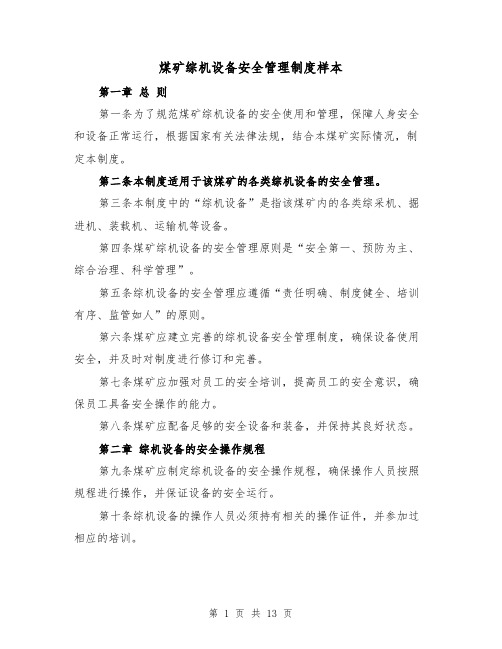 煤矿综机设备安全管理制度样本

第一章 总 则

第一条为了规范煤矿综机设备的安全使用和管理，保障人身安全和设备正常运行，根据国家有关法律法规，结合本煤矿实际情况，制定本制度。

第二条本制度适用于该煤矿的各类综机设备的安全管理。

第三条本制度中的“综机设备”是指该煤矿内的各类综采机、掘进机、装载机、运输机等设备。

第四条煤矿综机设备的安全管理原则是“安全第一、预防为主、综合治理、科学管理”。

第五条综机设备的安全管理应遵循“责任明确、制度健全、培训有序、监管如人”的原则。

第六条煤矿应建立完善的综机设备安全管理制度，确保设备使用安全，并及时对制度进行修订和完善。

第七条煤矿应加强对员工的安全培训，提高员工的安全意识，确保员工具备安全操作的能力。

第八条煤矿应配备足够的安全设备和装备，并保持其良好状态。

第二章 综机设备的安全操作规程

第九条煤矿应制定综机设备的安全操作规程，确保操作人员按照规程进行操作，并保证设备的安全运行。

第十条综机设备的操作人员必须持有相关的操作证件，并参加过相应的培训。

第 1 页 共 13 页